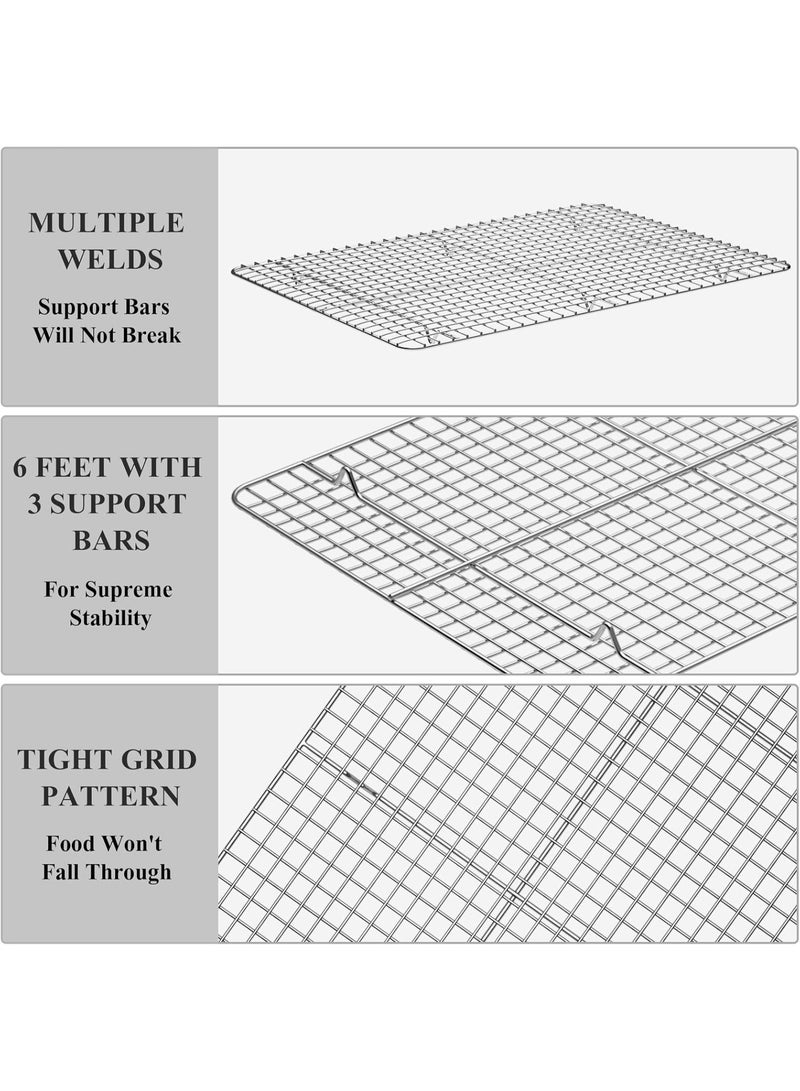 MULTIPLE
WELDS

Support Bars
Will Not Break

6 FEET WITH
3 SUPPORT
BARS

For Supreme
Stability

TIGHT GRID
PATTERN

Food Won't
Fall Through